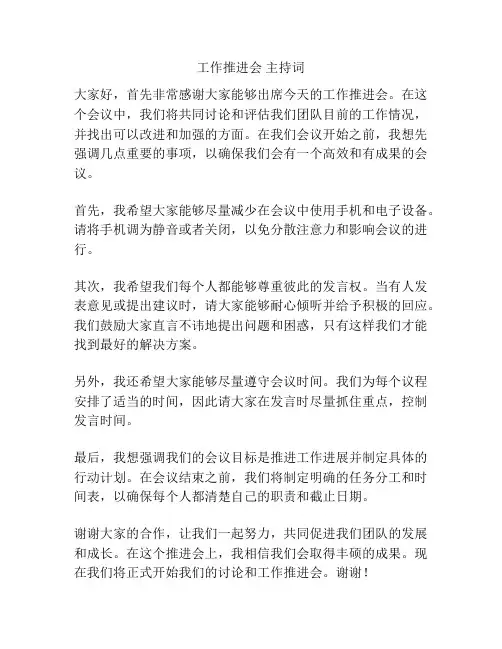 工作推进会 主持词

大家好，首先非常感谢大家能够出席今天的工作推进会。在这个会议中，我们将共同讨论和评估我们团队目前的工作情况，并找出可以改进和加强的方面。在我们会议开始之前，我想先强调几点重要的事项，以确保我们会有一个高效和有成果的会议。

首先，我希望大家能够尽量减少在会议中使用手机和电子设备。请将手机调为静音或者关闭，以免分散注意力和影响会议的进行。

其次，我希望我们每个人都能够尊重彼此的发言权。当有人发表意见或提出建议时，请大家能够耐心倾听并给予积极的回应。我们鼓励大家直言不讳地提出问题和困惑，只有这样我们才能找到最好的解决方案。

另外，我还希望大家能够尽量遵守会议时间。我们为每个议程安排了适当的时间，因此请大家在发言时尽量抓住重点，控制发言时间。

最后，我想强调我们的会议目标是推进工作进展并制定具体的行动计划。在会议结束之前，我们将制定明确的任务分工和时间表，以确保每个人都清楚自己的职责和截止日期。

谢谢大家的合作，让我们一起努力，共同促进我们团队的发展和成长。在这个推进会上，我相信我们会取得丰硕的成果。现在我们将正式开始我们的讨论和工作推进会。谢谢！